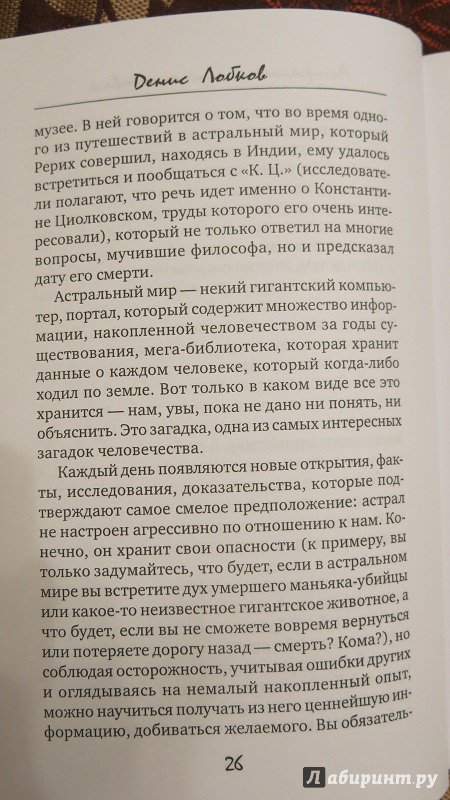 Денис Лобков

музее. В ней говорится о том, что во время одного из путешествий в астральный мир, который Рерих совершил, находясь в Индии, ему удалось встретиться и пообщаться с «К. Ц.» (исследователи полагают, что речь идет именно о Константине Циолковском, труды которого его очень интересовали), который не только ответил на многие вопросы, мучившие философа, но и предсказал дату его смерти.

Астральный мир — некий гигантский компьютер, портал, который содержит множество информации, накопленной человечеством за годы существования, мега-библиотека, которая хранит данные о каждом человеке, который когда-либо ходил по земле. Вот только в каком виде все это хранится — нам, увы, пока не дано ни понять, ни объяснить. Это загадка, одна из самых интересных загадок человечества.

Каждый день появляются новые открытия, факты, исследования, доказательства, которые подтверждают самое смелое предположение: астрал не настроен агрессивно по отношению к нам. Конечно, он хранит свои опасности (к примеру, вы только задумайтесь, что будет, если в астральном мире вы встретите дух умершего маньяка-убийцы или какое-то неизвестное гигантское животное, а что будет, если вы не сможете вовремя вернуться или потеряете дорогу назад — смерть? Кома?), но соблюдая осторожность, учитывая ошибки других и оглядываясь на немалый накопленный опыт, можно научиться получать из него ценнейшую информацию, добиваться желаемого. Вы обязатель-

26

Лабиринт.ру